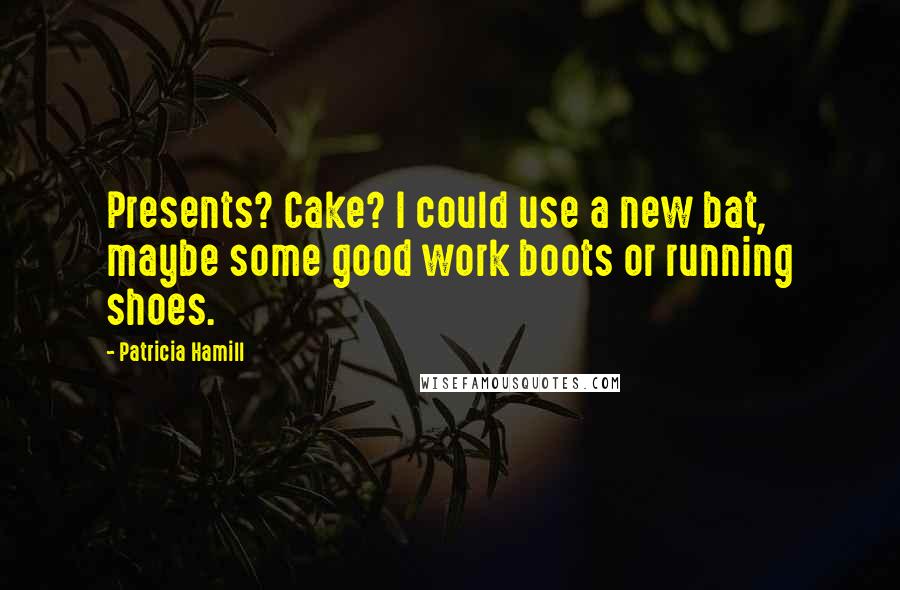 Presents? Cake? I could use a new bat, maybe some good work boots or running shoes.

- Patricia Hamill

WISEFAMOUSQUOTES.COM